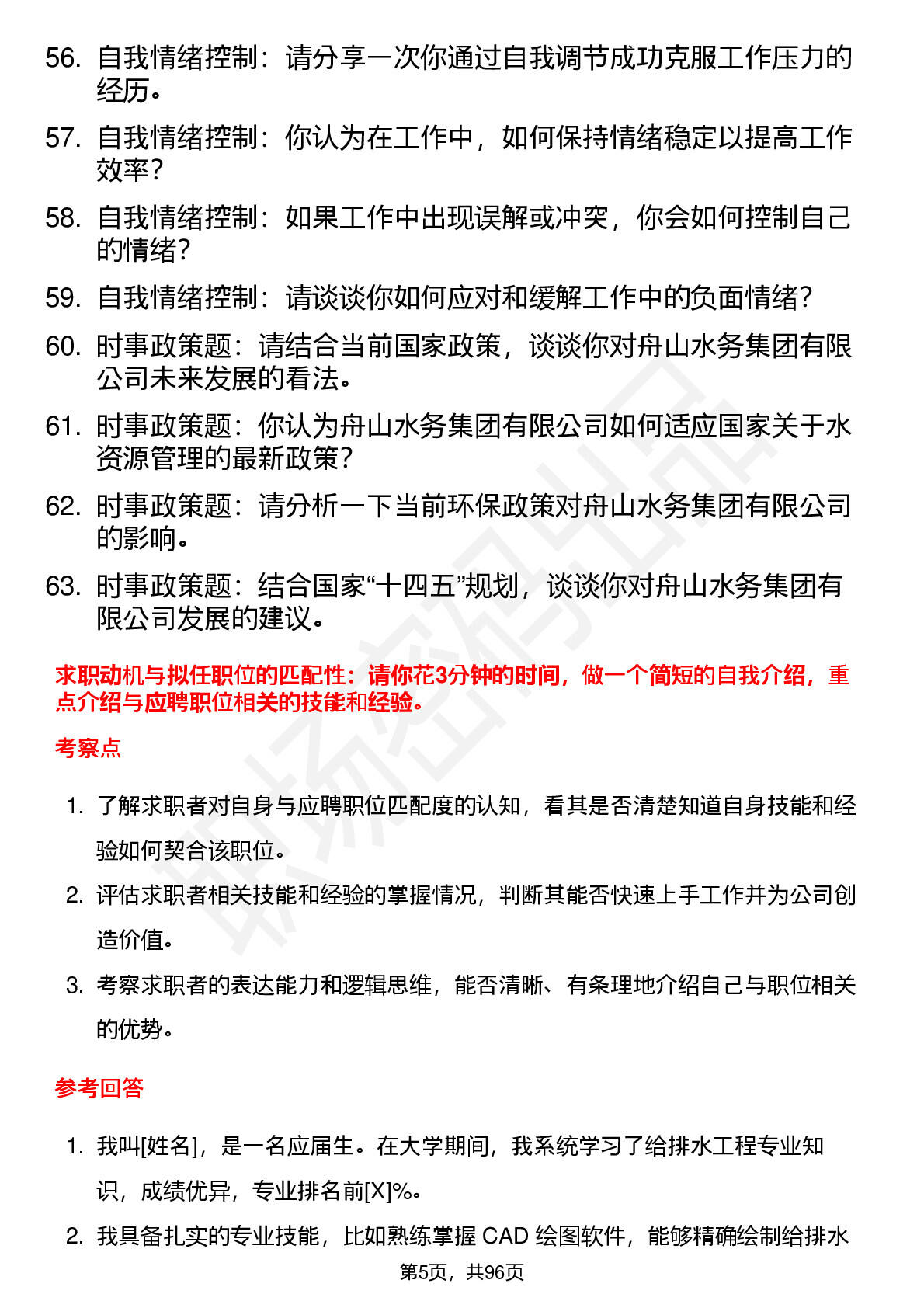 56. 自我情绪控制：请分享一次你通过自我调节成功克服工作压力的经历。

57. 自我情绪控制：你认为在工作中，如何保持情绪稳定以提高工作效率？

58. 自我情绪控制：如果工作中出现误解或冲突，你会如何控制自己的情绪？

59. 自我情绪控制：请谈谈你如何应对和缓解工作中的负面情绪？

60. 时事政策题：请结合当前国家政策，谈谈你对舟山水务集团有限公司未来发展的看法。

61. 时事政策题：你认为舟山水务集团有限公司如何适应国家关于水资源管理的最新政策？

62. 时事政策题：请分析一下当前环保政策对舟山水务集团有限公司的影响。

63. 时事政策题：结合国家“十四五”规划，谈谈你对舟山水务集团有限公司发展的建议。

求职动机与拟任职位的匹配性：请你花3分钟的时间，做一个简短的自我介绍，重点介绍与应聘职位相关的技能和经验。

考察点

1. 了解求职者对自身与应聘职位匹配度的认知，看其是否清楚知道自身技能和经验如何契合该职位。

2. 评估求职者相关技能和经验的掌握情况，判断其能否快速上手工作并为公司创造价值。

3. 考察求职者的表达能力和逻辑思维，能否清晰、有条理地介绍自己与职位相关的优势。

参考回答

1. 我叫[姓名]，是一名应届生。在大学期间，我系统学习了给排水工程专业知识，成绩优异，专业排名前[X]%。

2. 我具备扎实的专业技能，比如熟练掌握 CAD 绘图软件，能够精确绘制给排水

第5页，共96页